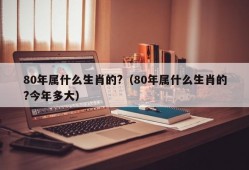 80年属什么生肖的？（80年属什么生肖的?今年多大）